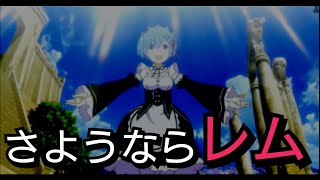 さようならレム